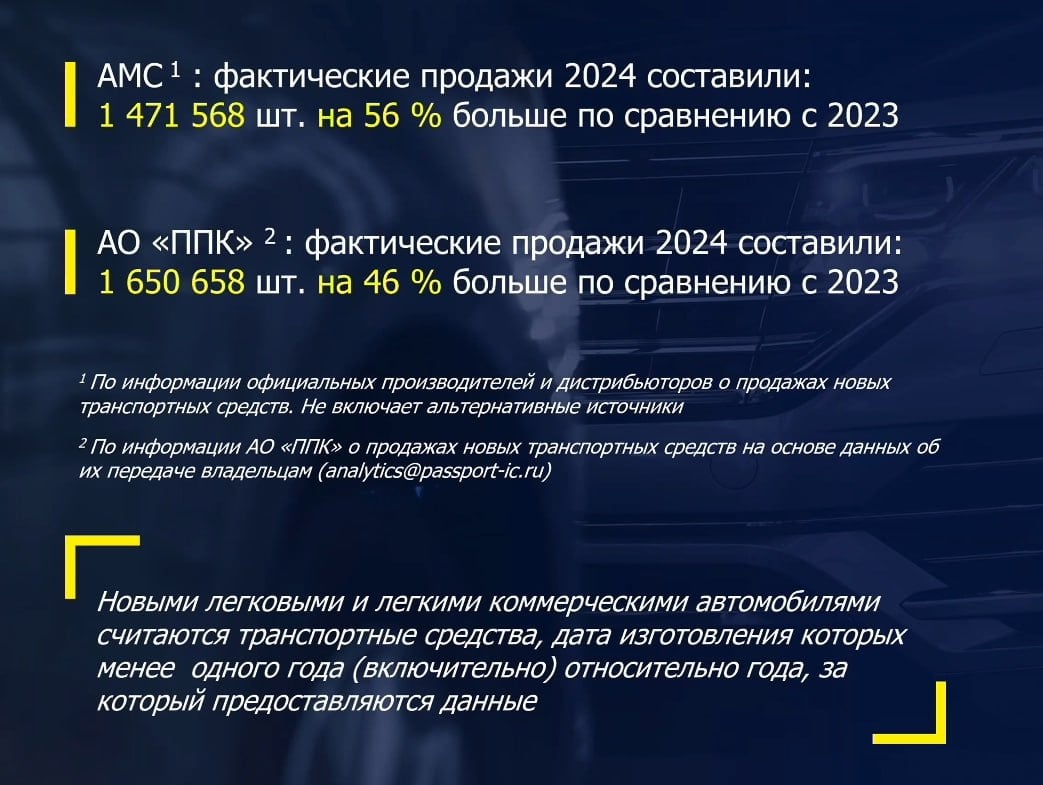 АМС $^1$ : фактические продажи 2024 составили:
1 471 568 шт. на 56 % больше по сравнению с 2023

АО «ППК» $^2$ : фактические продажи 2024 составили:
1 650 658 шт. на 46 % больше по сравнению с 2023

$^1$ По информации официальных производителей и дистрибьюторов о продажах новых транспортных средств. Не включает альтернативные источники

$^2$ По информации АО «ППК» о продажах новых транспортных средств на основе данных об их передаче владельцам (analytics@passport-ic.ru)

Новыми легковыми и легкими коммерческими автомобилями считаются транспортные средства, дата изготовления которых менее одного года (включительно) относительно года, за который предоставляются данные